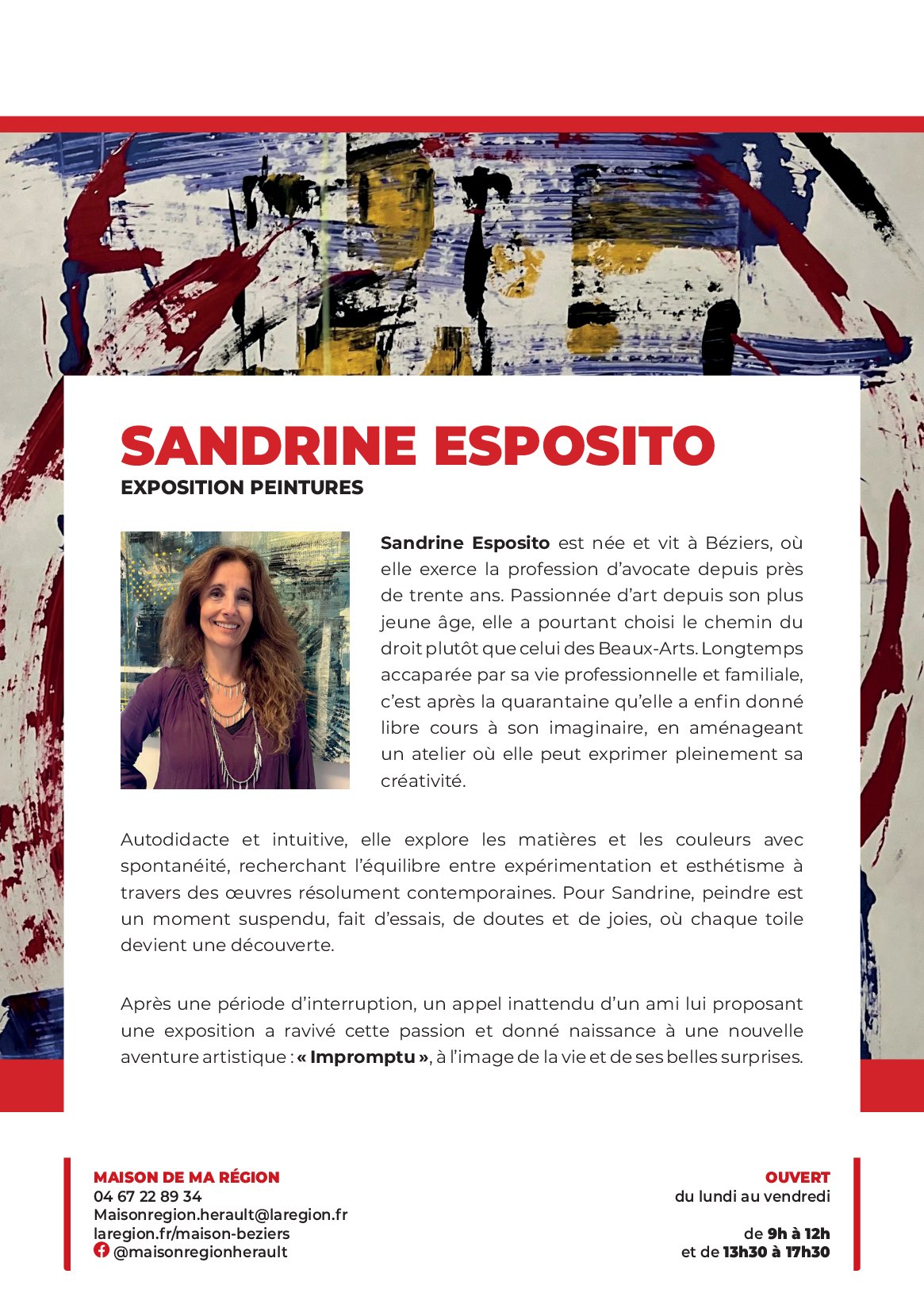 SANDRINE ESPOSITO
EXPOSITION PEINTURES

Sandrine Esposito est née et vit à Béziers, où elle exerce la profession d'avocate depuis près de trente ans. Passionnée d'art depuis son plus jeune âge, elle a pourtant choisi le chemin du droit plutôt que celui des Beaux-Arts. Longtemps accaparée par sa vie professionnelle et familiale, c'est après la quarantaine qu'elle a enfin donné libre cours à son imaginaire, en aménageant un atelier où elle peut exprimer pleinement sa créativité.

Autodidacte et intuitive, elle explore les matières et les couleurs avec spontanéité, recherchant l'équilibre entre expérimentation et esthétisme à travers des œuvres résolument contemporaines. Pour Sandrine, peindre est un moment suspendu, fait d'essais, de doutes et de joies, où chaque toile devient une découverte.

Après une période d'interruption, un appel inattendu d'un ami lui proposant une exposition a ravivé cette passion et donné naissance à une nouvelle aventure artistique : « Impromptu », à l'image de la vie et de ses belles surprises.

MAISON DE MA RÉGION
04 67 22 89 34
Maisonregion.herault@laregion.fr
laregion.fr/maison-beziers
@maisonregionherault

OUVERT
du lundi au vendredi

de 9h à 12h
et de 13h30 à 17h30